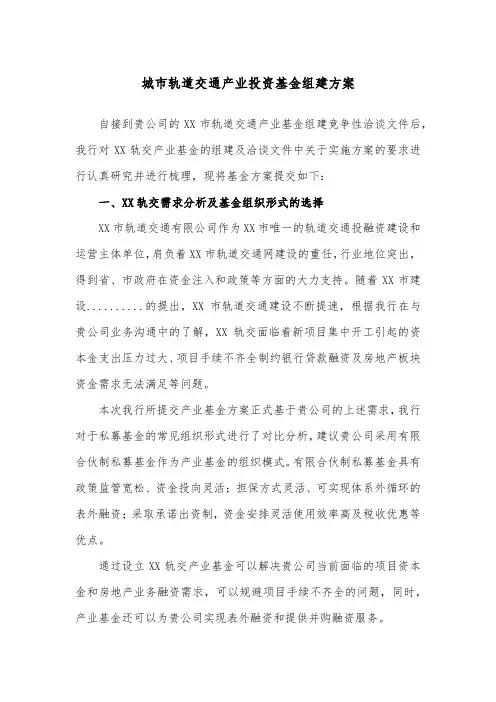 城市轨道交通产业投资基金组建方案

自接到贵公司的 XX 市轨道交通产业基金组建竞争性洽谈文件后，我行对 XX 轨交产业基金的组建及洽谈文件中关于实施方案的要求进行认真研究并进行梳理，现将基金方案提交如下：

一、XX 轨交需求分析及基金组织形式的选择

XX 市轨道交通有限公司作为 XX 市唯一的轨道交通投融资建设和运营主体单位，肩负着 XX 市轨道交通网建设的重任，行业地位突出，得到省、市政府在资金注入和政策等方面的大力支持。随着 XX 市建设..........的提出，XX 市轨道交通建设不断提速，根据我行在与贵公司业务沟通中的了解，XX 轨交面临着新项目集中开工引起的资本金支出压力过大、项目手续不齐全制约银行贷款融资及房地产板块资金需求无法满足等问题。

本次我行所提交产业基金方案正式基于贵公司的上述需求，我行对于私募基金的常见组织形式进行了对比分析，建议贵公司采用有限合伙制私募基金作为产业基金的组织模式。有限合伙制私募基金具有政策监管宽松、资金投向灵活；担保方式灵活、可实现体系外循环的表外融资；采取承诺出资制，资金安排灵活使用效率高及税收优惠等优点。

通过设立 XX 轨交产业基金可以解决贵公司当前面临的项目资本金和房地产业务融资需求，可以规避项目手续不齐全的问题，同时，产业基金还可以为贵公司实现表外融资和提供并购融资服务。